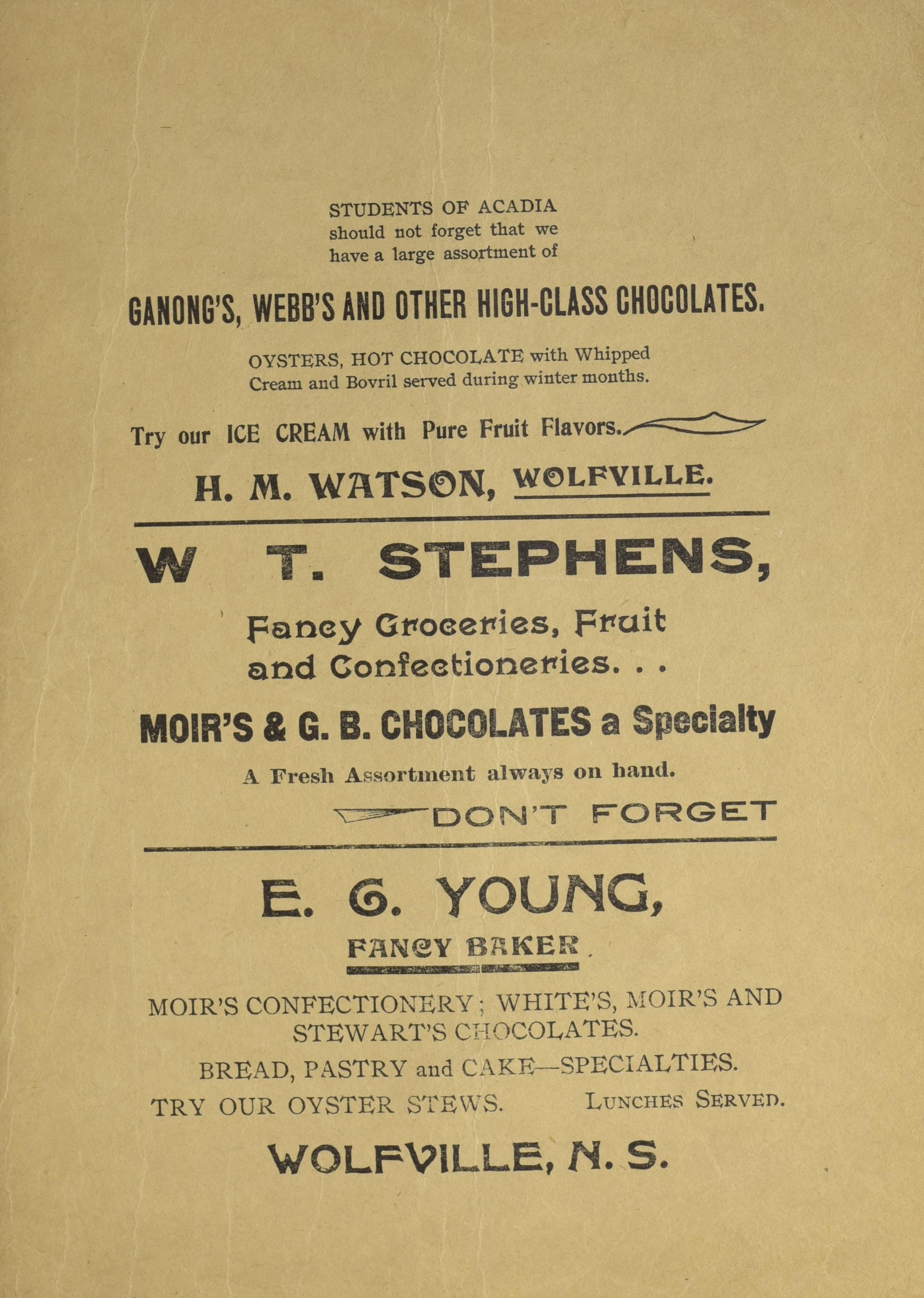 STUDENTS OF ACADIA should not forget that we have a large assortment of

GANONG'S, WEBB'S AND OTHER HIGH-CLASS CHOCOLATES.

OYSTERS, HOT CHOCOLATE with Whipped Cream and Bovril served during winter months.

Try our ICE CREAM with Pure Fruit Flavors.

H. M. WATSON, WOLFVILLE.

W T. STEPHENS,

Fancy Groceries, Fruit and Confectioneries. . .

MOIR'S & G. B. CHOCOLATES a Specialty

A Fresh Assortment always on hand.

DON'T FORGET

E. G. YOUNG,

FANCY BAKER.

MOIR'S CONFECTIONERY; WHITE'S, MOIR'S AND STEWART'S CHOCOLATES.

BREAD, PASTRY and CAKE—SPECIALTIES.

TRY OUR OYSTER STEWS. LUNCHES SERVED.

WOLFVILLE, N. S.